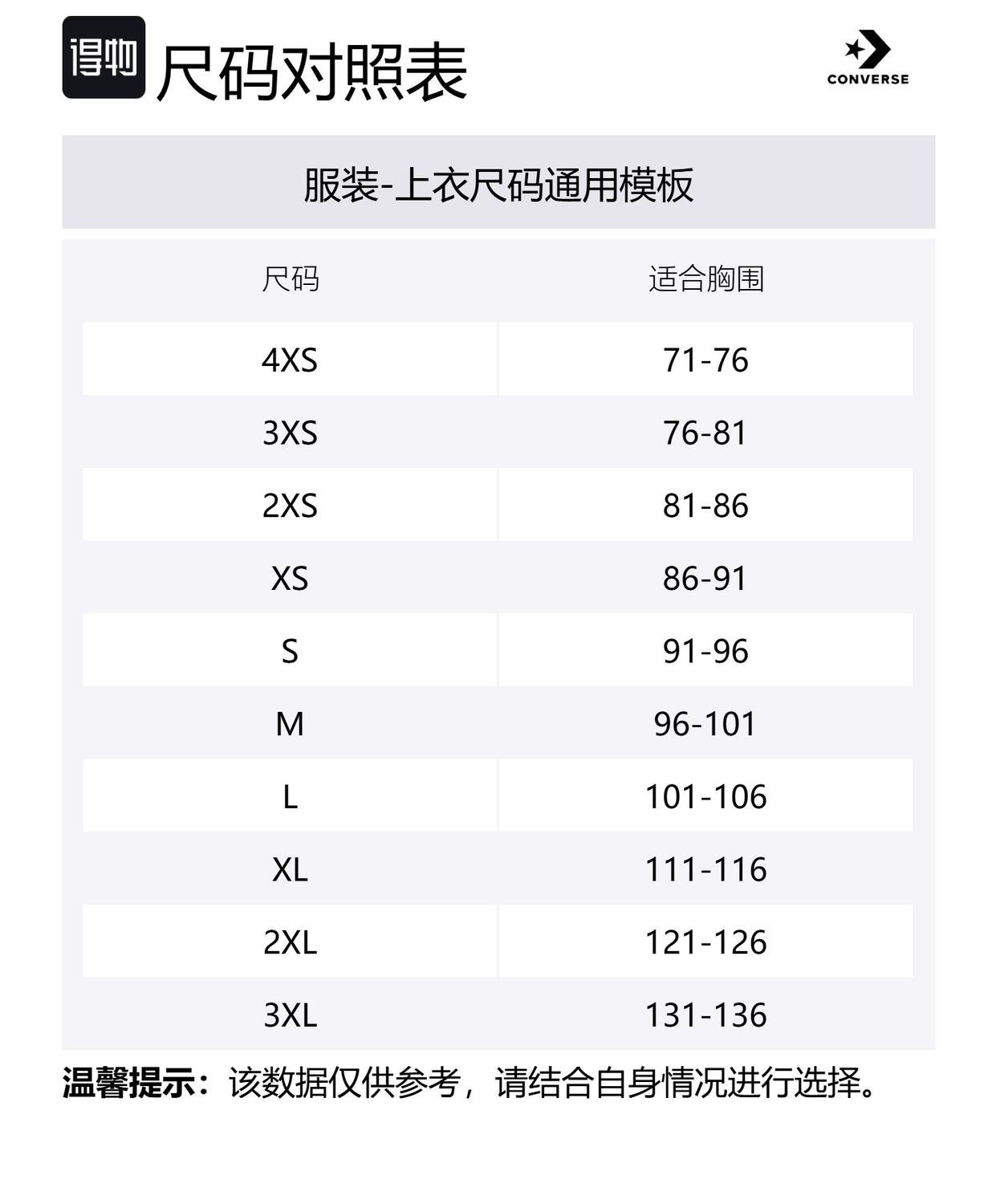 得物 尺码对照表

CONVERSE

服装-上衣尺码通用模板

| 尺码 | 适合胸围 |
|---|---|
| 4XS | 71-76 |
| 3XS | 76-81 |
| 2XS | 81-86 |
| XS | 86-91 |
| S | 91-96 |
| M | 96-101 |
| L | 101-106 |
| XL | 111-116 |
| 2XL | 121-126 |
| 3XL | 131-136 |

温馨提示：该数据仅供参考，请结合自身情况进行选择。